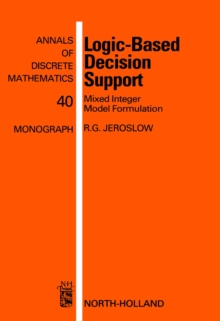 ANNALS OF DISCRETE MATHEMATICS

40

MONOGRAPH

Logic-Based Decision Support

Mixed Integer Model Formulation

R.G. JEROSLOW

NH

NORTH-HOLLAND